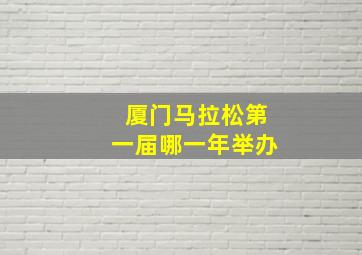 厦门马拉松第一届哪一年举办